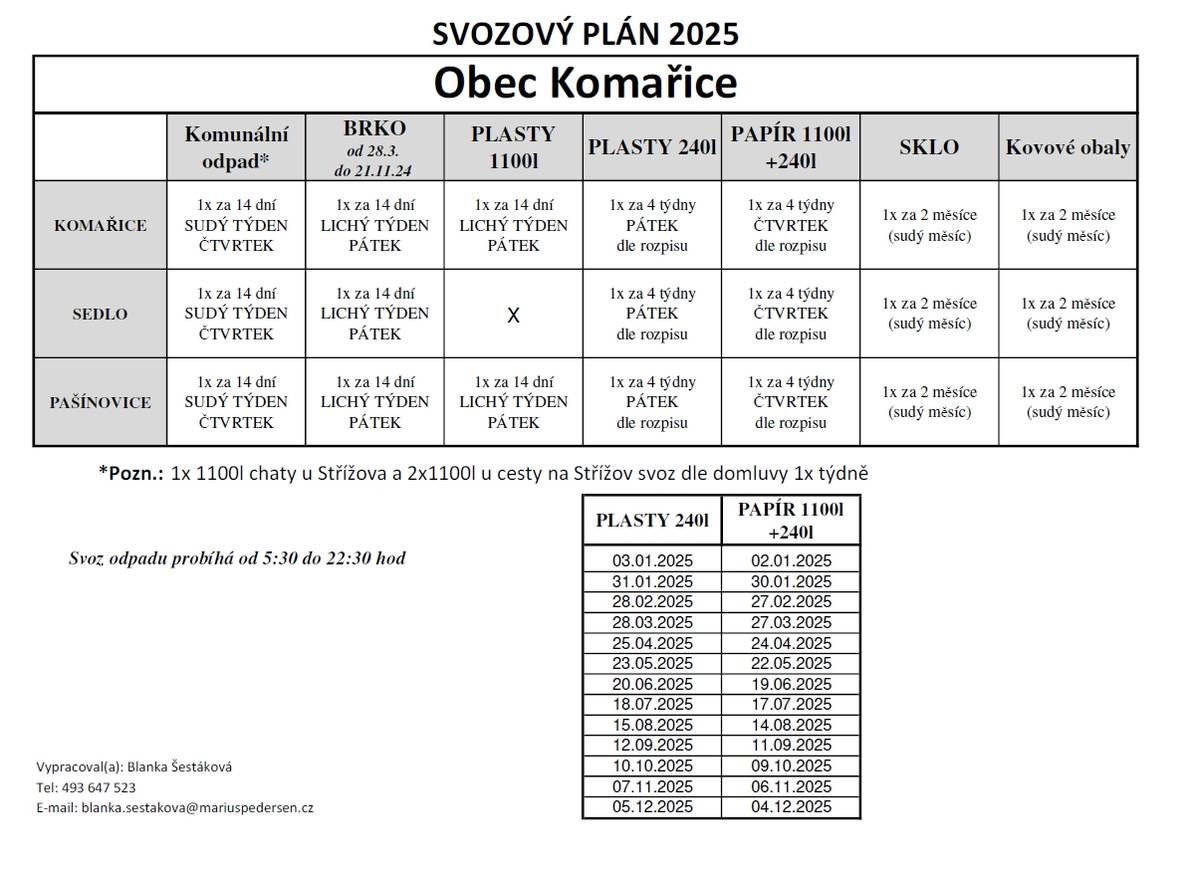 SVOZOVÝ PLÁN 2025

Obec Komařice

| | Komunální odpad* | BRKO od 28.3. do 21.11.24 | PLASTY 1100l | PLASTY 240l | PAPÍR 1100l +240l | SKLO | Kovové obaly |
|---|---|---|---|---|---|---|---|
| KOMAŘICE | 1x za 14 dní SUDÝ TÝDEN ČTVRTEK | 1x za 14 dní LICHÝ TÝDEN PÁTEK | 1x za 14 dní LICHÝ TÝDEN PÁTEK | 1x za 4 týdny PÁTEK dle rozpisu | 1x za 4 týdny ČTVRTEK dle rozpisu | 1x za 2 měsíce (sudý měsíc) | 1x za 2 měsíce (sudý měsíc) |
| SEDLO | 1x za 14 dní SUDÝ TÝDEN ČTVRTEK | 1x za 14 dní LICHÝ TÝDEN PÁTEK | X | 1x za 4 týdny PÁTEK dle rozpisu | 1x za 4 týdny ČTVRTEK dle rozpisu | 1x za 2 měsíce (sudý měsíc) | 1x za 2 měsíce (sudý měsíc) |
| PAŠÍNOVICE | 1x za 14 dní SUDÝ TÝDEN ČTVRTEK | 1x za 14 dní LICHÝ TÝDEN PÁTEK | 1x za 14 dní LICHÝ TÝDEN PÁTEK | 1x za 4 týdny PÁTEK dle rozpisu | 1x za 4 týdny ČTVRTEK dle rozpisu | 1x za 2 měsíce (sudý měsíc) | 1x za 2 měsíce (sudý měsíc) |

*Pozn.: 1x 1100l chaty u Střížova a 2x1100l u cesty na Střížov svoz dle domluvy 1x týdně

Svoz odpadu probíhá od 5:30 do 22:30 hod

| PLASTY 240l | PAPÍR 1100l +240l |
|---|---|
| 03.01.2025 | 02.01.2025 |
| 31.01.2025 | 30.01.2025 |
| 28.02.2025 | 27.02.2025 |
| 28.03.2025 | 27.03.2025 |
| 25.04.2025 | 24.04.2025 |
| 23.05.2025 | 22.05.2025 |
| 20.06.2025 | 19.06.2025 |
| 18.07.2025 | 17.07.2025 |
| 15.08.2025 | 14.08.2025 |
| 12.09.2025 | 11.09.2025 |
| 10.10.2025 | 09.10.2025 |
| 07.11.2025 | 06.11.2025 |
| 05.12.2025 | 04.12.2025 |

Vypracoval(a): Blanka Šestáková
Tel: 493 647 523
E-mail: blanka.sestakova@mariuspedersen.cz